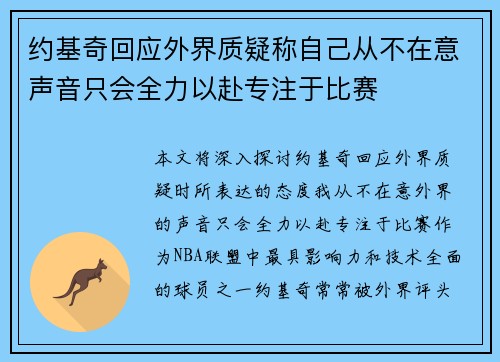 约基奇回应外界质疑称自己从不在意声音只会全力以赴专注于比赛

本文将深入探讨约基奇回应外界质疑时所表达的态度我从不在意外界的声音只会全力以赴专注于比赛作为NBA联盟中最具影响力和技术全面的球员之一约基奇常常被外界评头